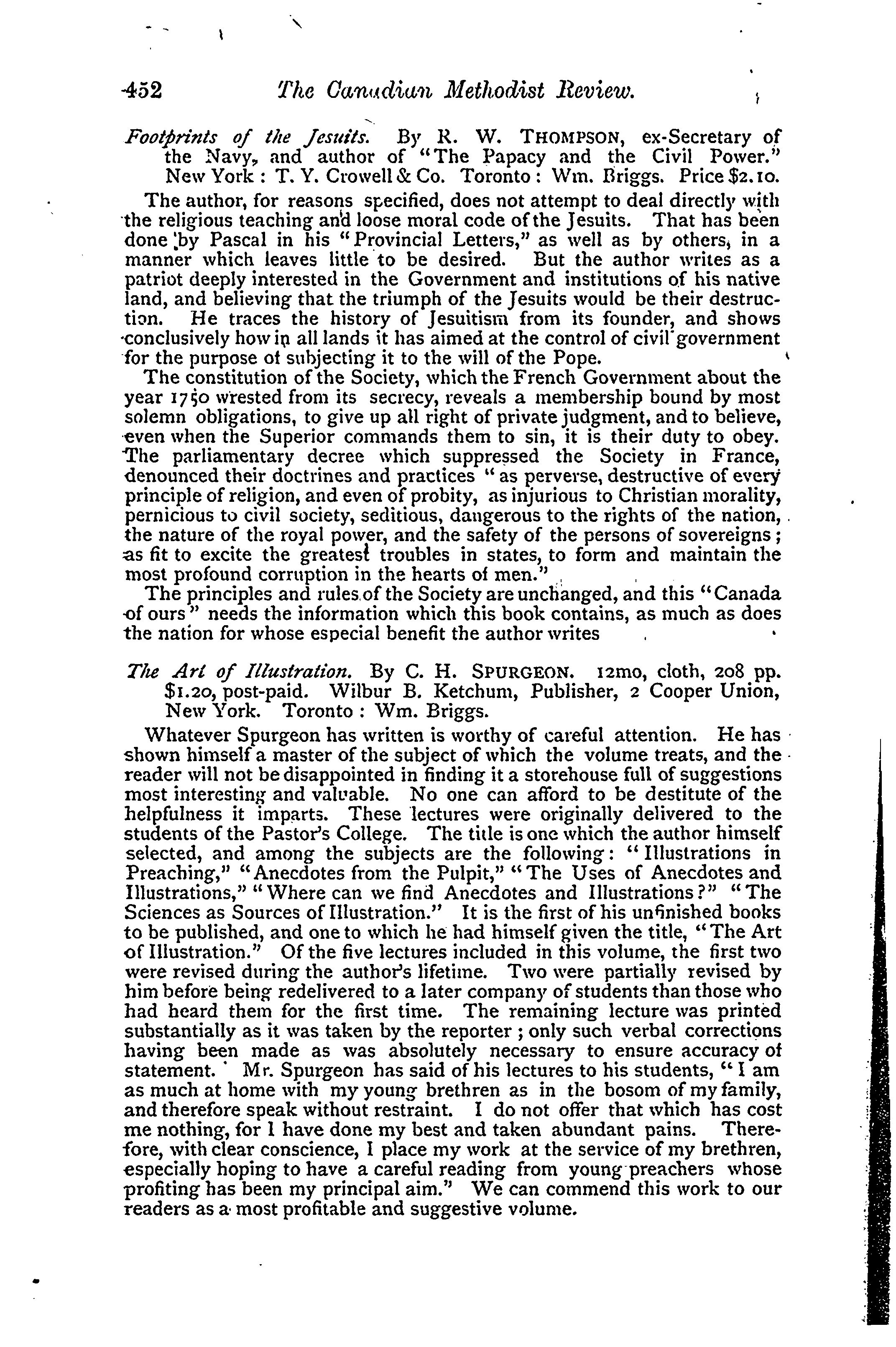 452 The Canadian Methodist Review.

Footprints of the Jesuits. By R. W. THOMPSON, ex-Secretary of the Navy, and author of "The Papacy and the Civil Power." New York: T. Y. Crowell & Co. Toronto: Wm. Briggs. Price $2.10.

The author, for reasons specified, does not attempt to deal directly with the religious teaching and loose moral code of the Jesuits. That has been done by Pascal in his "Provincial Letters," as well as by others, in a manner which leaves little to be desired. But the author writes as a patriot deeply interested in the Government and institutions of his native land, and believing that the triumph of the Jesuits would be their destruction. He traces the history of Jesuitism from its founder, and shows conclusively how in all lands it has aimed at the control of civil government for the purpose of subjecting it to the will of the Pope.

The constitution of the Society, which the French Government about the year 1750 wrested from its secrecy, reveals a membership bound by most solemn obligations, to give up all right of private judgment, and to believe, even when the Superior commands them to sin, it is their duty to obey. The parliamentary decree which suppressed the Society in France, denounced their doctrines and practices "as perverse, destructive of every principle of religion, and even of probity, as injurious to Christian morality, pernicious to civil society, seditious, dangerous to the rights of the nation, the nature of the royal power, and the safety of the persons of sovereigns; as fit to excite the greatest troubles in states, to form and maintain the most profound corruption in the hearts of men."

The principles and rules of the Society are unchanged, and this "Canada of ours" needs the information which this book contains, as much as does the nation for whose especial benefit the author writes

The Art of Illustration. By C. H. SPURGEON. 12mo, cloth, 208 pp. $1.20, post-paid. Wilbur B. Ketchum, Publisher, 2 Cooper Union, New York. Toronto: Wm. Briggs.

Whatever Spurgeon has written is worthy of careful attention. He has shown himself a master of the subject of which the volume treats, and the reader will not be disappointed in finding it a storehouse full of suggestions most interesting and valuable. No one can afford to be destitute of the helpfulness it imparts. These lectures were originally delivered to the students of the Pastor's College. The title is one which the author himself selected, and among the subjects are the following: "Illustrations in Preaching," "Anecdotes from the Pulpit," "The Uses of Anecdotes and Illustrations," "Where can we find Anecdotes and Illustrations?" "The Sciences as Sources of Illustration." It is the first of his unfinished books to be published, and one to which he had himself given the title, "The Art of Illustration." Of the five lectures included in this volume, the first two were revised during the author's lifetime. Two were partially revised by him before being redelivered to a later company of students than those who had heard them for the first time. The remaining lecture was printed substantially as it was taken by the reporter; only such verbal corrections having been made as was absolutely necessary to ensure accuracy of statement. Mr. Spurgeon has said of his lectures to his students, "I am as much at home with my young brethren as in the bosom of my family, and therefore speak without restraint. I do not offer that which has cost me nothing, for I have done my best and taken abundant pains. Therefore, with clear conscience, I place my work at the service of my brethren, especially hoping to have a careful reading from young preachers whose profiting has been my principal aim." We can commend this work to our readers as a most profitable and suggestive volume.